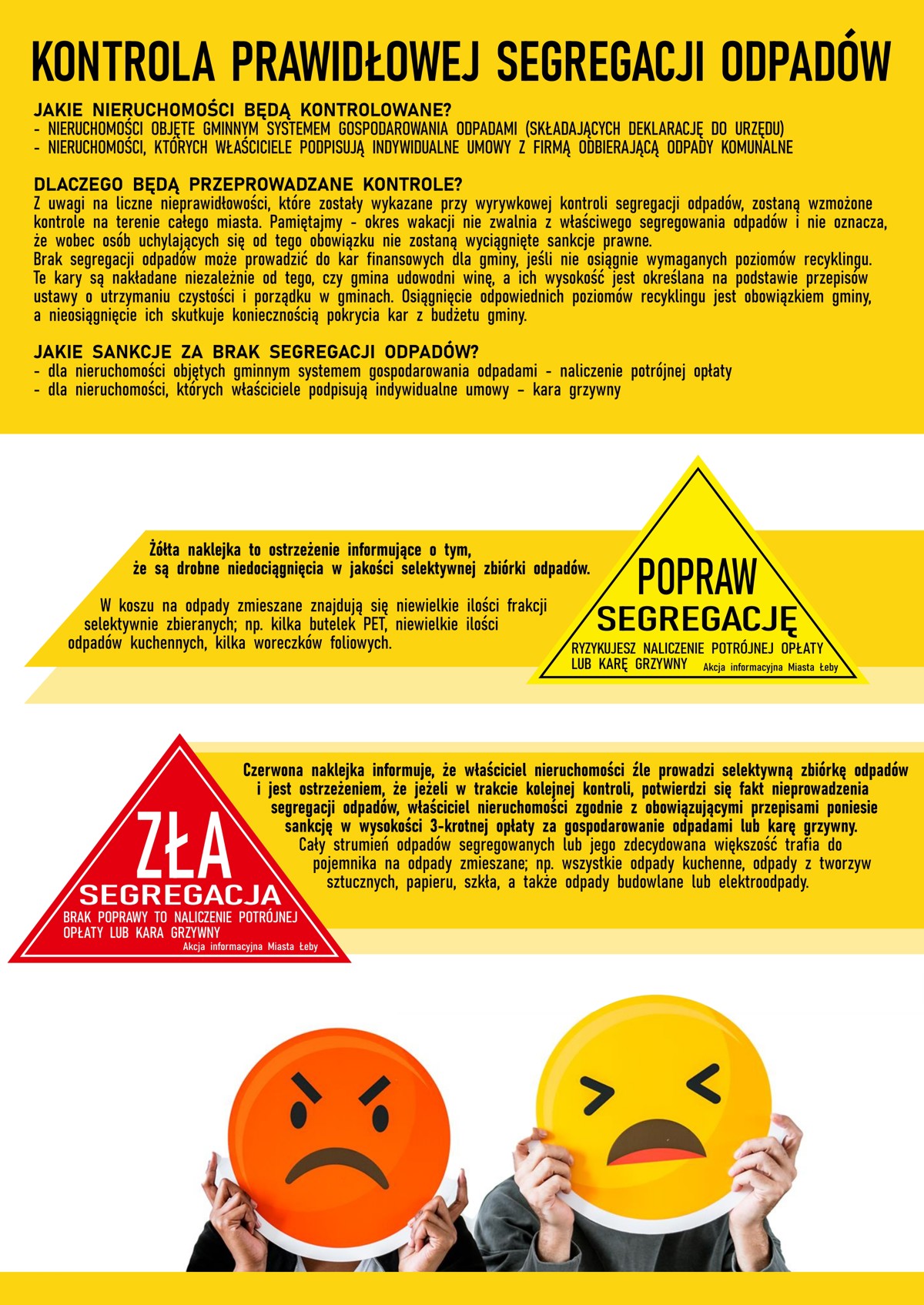 KONTROLA PRAWIDŁOWEJ SEGREGACJI ODPADÓW

JAKIE NIERUCHOMOŚCI BĘDĄ KONTROLOWANE?
- NIERUCHOMOŚCI OBJĘTE GMINNYM SYSTEMEM GOSPODAROWANIA ODPADAMI (SKŁADAJĄCYCH DEKLARACJĘ DO URZĘDU)
- NIERUCHOMOŚCI, KTÓRYCH WŁAŚCICIELE PODPISUJĄ INDYWIDUALNE UMOWY Z FIRMĄ ODBIERAJĄCĄ ODPADY KOMUNALNE

DLACZEGO BĘDĄ PRZEPROWADZANE KONTROLE?
Z uwagi na liczne nieprawidłowości, które zostały wykazane przy wyrywkowej kontroli segregacji odpadów, zostaną wzmożone kontrole na terenie całego miasta. Pamiętajmy - okres wakacji nie zwalnia z właściwego segregowania odpadów i nie oznacza, że wobec osób uchylających się od tego obowiązku nie zostaną wyciągnięte sankcje prawne.
Brak segregacji odpadów może prowadzić do kar finansowych dla gminy, jeśli nie osiągnie wymaganych poziomów recyklingu. Te kary są nakładane niezależnie od tego, czy gmina udowodni winę, a ich wysokość jest określana na podstawie przepisów ustawy o utrzymaniu czystości i porządku w gminach. Osiągnięcie odpowiednich poziomów recyklingu jest obowiązkiem gminy, a nieosiągnięcie ich skutkuje koniecznością pokrycia kar z budżetu gminy.

JAKIE SANKCJE ZA BRAK SEGREGACJI ODPADÓW?
- dla nieruchomości objętych gminnym systemem gospodarowania odpadami - naliczenie potrójnej opłaty
- dla nieruchomości, których właściciele podpisują indywidualne umowy – kara grzywny

Żółta naklejka to ostrzeżenie informujące o tym, że są drobne niedociągnięcia w jakości selektywnej zbiórki odpadów.

W koszu na odpady zmieszane znajdują się niewielkie ilości frakcji selektywnie zbieranych; np. kilka butelek PET, niewielkie ilości odpadów kuchennych, kilka woreczków foliowych.

POPRAW SEGREGACJĘ
RYZYKUJESZ NALICZENIE POTRÓJNEJ OPŁATY LUB KARĘ GRZYWNY
Akcja informacyjna Miasta Łeby

Czerwona naklejka informuje, że właściciel nieruchomości źle prowadzi selektywną zbiórkę odpadów i jest ostrzeżeniem, że jeżeli w trakcie kolejnej kontroli, potwierdzi się fakt nieprowadzenia segregacji odpadów, właściciel nieruchomości zgodnie z obowiązującymi przepisami poniesie sankcję w wysokości 3-krotnej opłaty za gospodarowanie odpadami lub karę grzywny.
Cały strumień odpadów segregowanych lub jego zdecydowana większość trafia do pojemnika na odpady zmieszane; np. wszystkie odpady kuchenne, odpady z tworzyw sztucznych, papieru, szkła, a także odpady budowlane lub elektroodpady.

ZŁA SEGREGACJA
BRAK POPRAWY TO NALICZENIE POTRÓJNEJ OPŁATY LUB KARA GRZYWNY
Akcja informacyjna Miasta Łeby